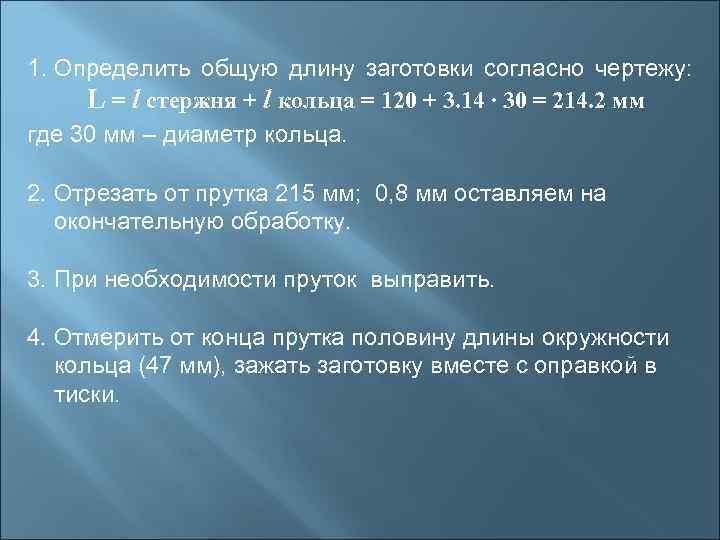 1. Определить общую длину заготовки согласно чертежу:

$L = l$ стержня $+ l$ кольца $= 120 + 3.14 \cdot 30 = 214.2$ мм

где 30 мм – диаметр кольца.

2. Отрезать от прутка 215 мм; 0,8 мм оставляем на окончательную обработку.

3. При необходимости пруток выправить.

4. Отмерить от конца прутка половину длины окружности кольца (47 мм), зажать заготовку вместе с оправкой в тиски.